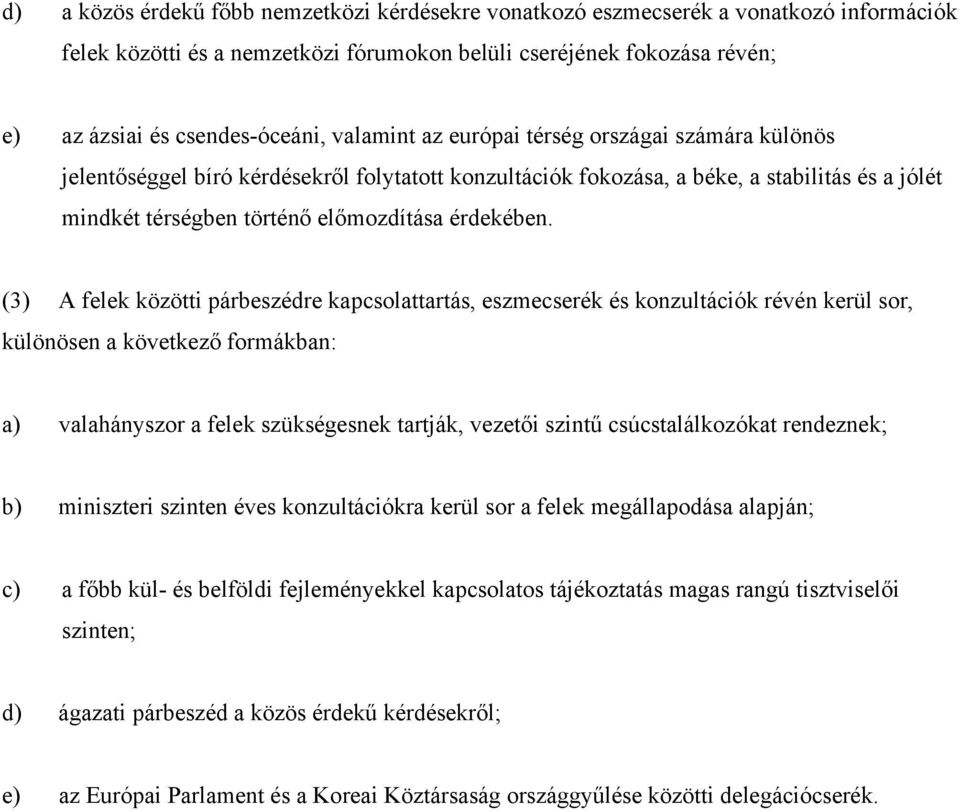 d) a közös érdekű főbb nemzetközi kérdésekre vonatkozó eszmecserék a vonatkozó információk felek közötti és a nemzetközi fórumokon belüli cseréjének fokozása révén;

e) az ázsiai és csendes-óceáni, valamint az európai térség országai számára különös jelentőséggel bíró kérdésekről folytatott konzultációk fokozása, a béke, a stabilitás és a jólét mindkét térségben történő előmozdítása érdekében.

(3) A felek közötti párbeszédre kapcsolattartás, eszmecserék és konzultációk révén kerül sor, különösen a következő formákban:

a) valahányszor a felek szükségesnek tartják, vezetői szintű csúcstalálkozókat rendeznek;

b) miniszteri szinten éves konzultációkra kerül sor a felek megállapodása alapján;

c) a főbb kül- és belföldi fejleményekkel kapcsolatos tájékoztatás magas rangú tisztviselői szinten;

d) ágazati párbeszéd a közös érdekű kérdésekről;

e) az Európai Parlament és a Koreai Köztársaság országgyűlése közötti delegációcserék.